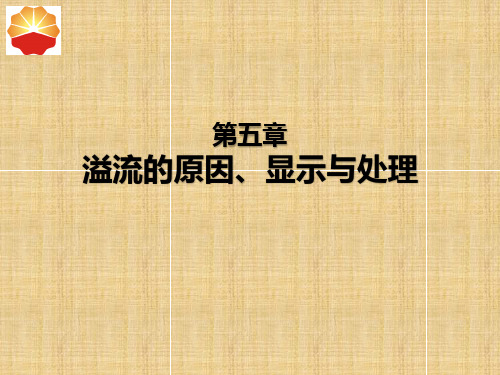 第五章
溢流的原因、显示与处理